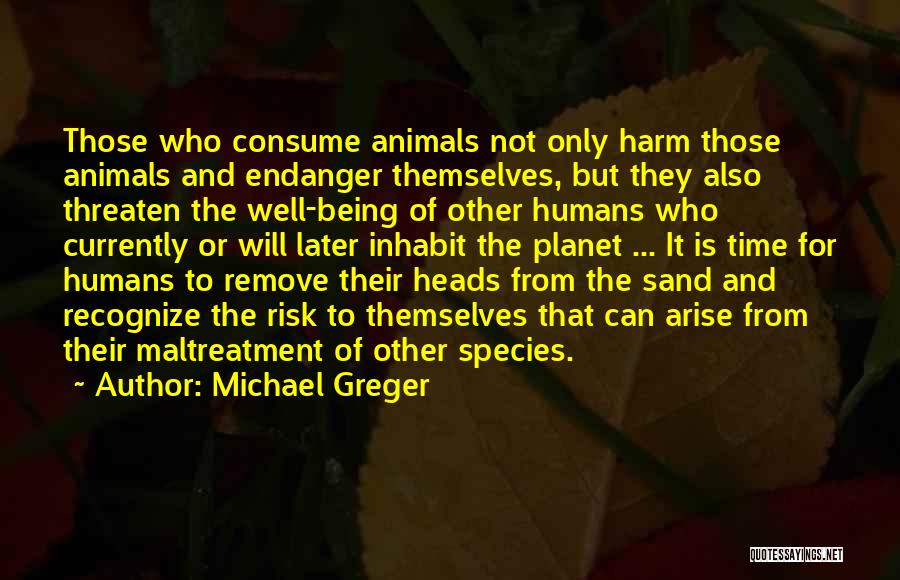 Those who consume animals not only harm those animals and endanger themselves, but they also threaten the well-being of other humans who currently or will later inhabit the planet ... It is time for humans to remove their heads from the sand and recognize the risk to themselves that can arise from their maltreatment of other species.
~ Author: Michael Greger

QUOTESSAYINGS.NET